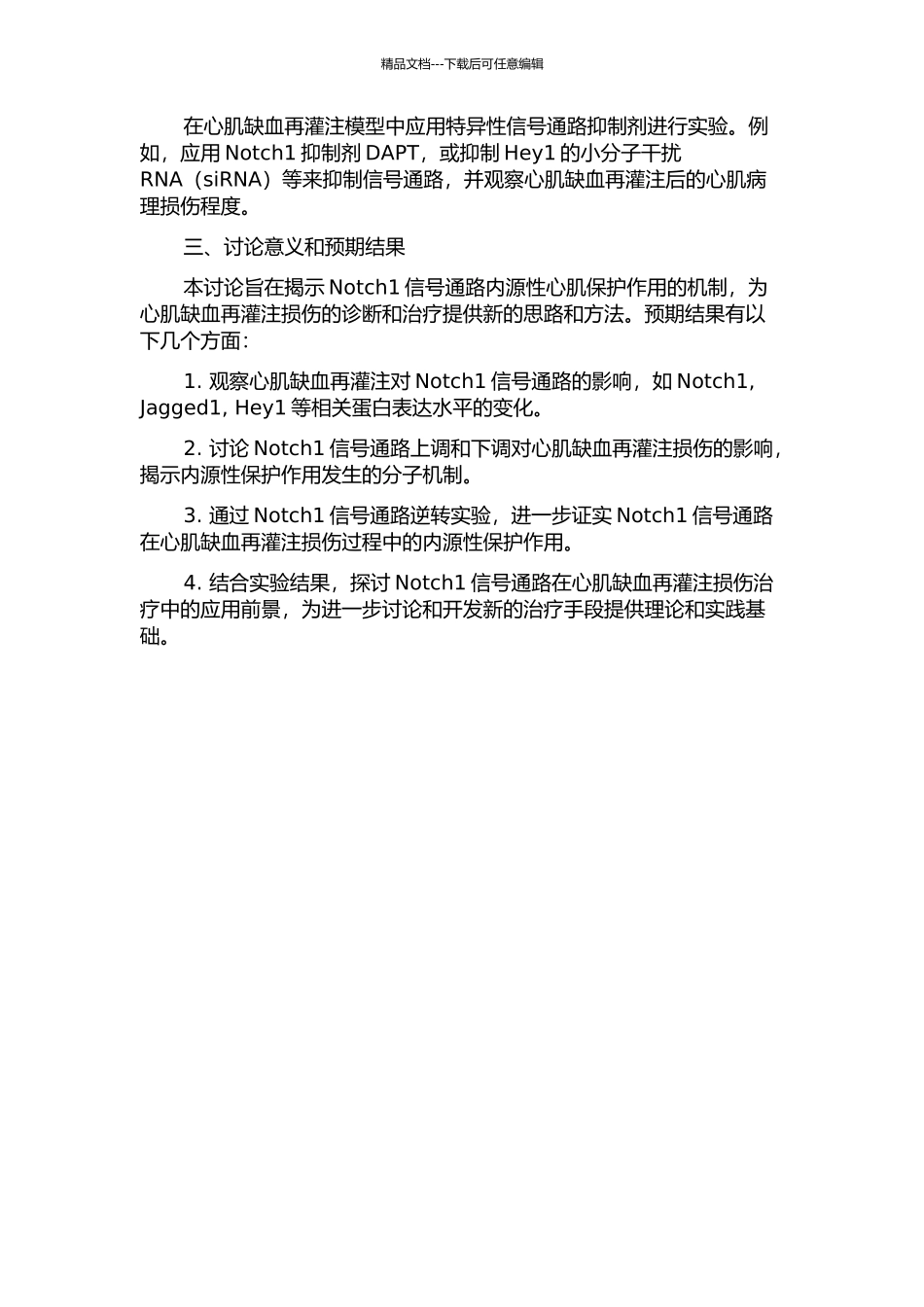 精品文档---下载后可任意编辑

在心肌缺血再灌注模型中应用特异性信号通路抑制剂进行实验。例如，应用 Notch1 抑制剂 DAPT，或抑制 Hey1 的小分子干扰 RNA（siRNA）等来抑制信号通路，并观察心肌缺血再灌注后的心肌病理损伤程度。

三、讨论意义和预期结果

本讨论旨在揭示 Notch1 信号通路内源性心肌保护作用的机制，为心肌缺血再灌注损伤的诊断和治疗提供新的思路和方法。预期结果有以下几个方面：

1. 观察心肌缺血再灌注对 Notch1 信号通路的影响，如 Notch1, Jagged1, Hey1 等相关蛋白表达水平的变化。

2. 讨论 Notch1 信号通路上调和下调对心肌缺血再灌注损伤的影响，揭示内源性保护作用发生的分子机制。

3. 通过 Notch1 信号通路逆转实验，进一步证实 Notch1 信号通路在心肌缺血再灌注损伤过程中的内源性保护作用。

4. 结合实验结果，探讨 Notch1 信号通路在心肌缺血再灌注损伤治疗中的应用前景，为进一步讨论和开发新的治疗手段提供理论和实践基础。